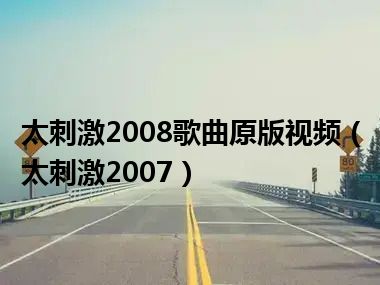 太刺激2008歌曲原版视频（太刺激2007）

80